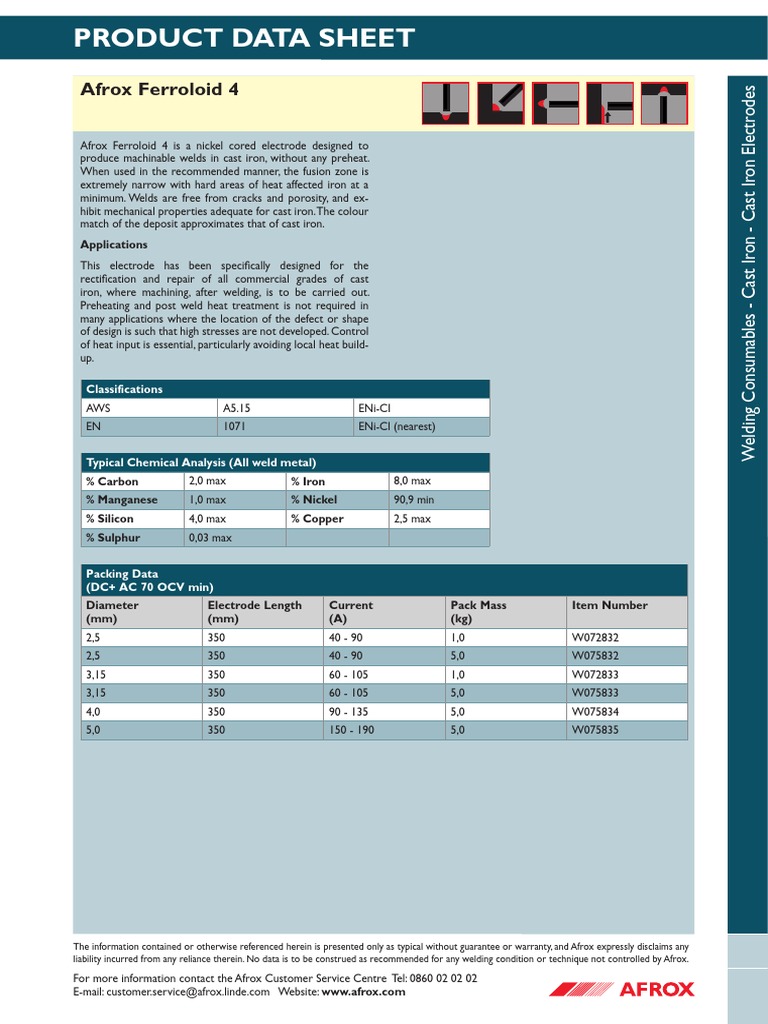 PRODUCT DATA SHEET

Afrox Ferroloid 4

Afrox Ferroloid 4 is a nickel cored electrode designed to produce machinable welds in cast iron, without any preheat. When used in the recommended manner, the fusion zone is extremely narrow with hard areas of heat affected iron at a minimum. Welds are free from cracks and porosity, and exhibit mechanical properties adequate for cast iron. The colour match of the deposit approximates that of cast iron.

Applications

This electrode has been specifically designed for the rectification and repair of all commercial grades of cast iron, where machining, after welding, is to be carried out. Preheating and post weld heat treatment is not required in many applications where the location of the defect or shape of design is such that high stresses are not developed. Control of heat input is essential, particularly avoiding local heat build-up.

| Classifications | | |
|---|---|---|
| AWS | A5.15 | ENi-CI |
| EN | 1071 | ENi-CI (nearest) |

| Typical Chemical Analysis (All weld metal) | | | |
|---|---|---|---|
| % Carbon | 2,0 max | % Iron | 8,0 max |
| % Manganese | 1,0 max | % Nickel | 90,9 min |
| % Silicon | 4,0 max | % Copper | 2,5 max |
| % Sulphur | 0,03 max | | |

Packing Data
(DC+ AC 70 OCV min)

| Diameter (mm) | Electrode Length (mm) | Current (A) | Pack Mass (kg) | Item Number |
|---|---|---|---|---|
| 2,5 | 350 | 40 - 90 | 1,0 | W072832 |
| 2,5 | 350 | 40 - 90 | 5,0 | W075832 |
| 3,15 | 350 | 60 - 105 | 1,0 | W072833 |
| 3,15 | 350 | 60 - 105 | 5,0 | W075833 |
| 4,0 | 350 | 90 - 135 | 5,0 | W075834 |
| 5,0 | 350 | 150 - 190 | 5,0 | W075835 |

Welding Consumables - Cast Iron - Cast Iron Electrodes

The information contained or otherwise referenced herein is presented only as typical without guarantee or warranty, and Afrox expressly disclaims any liability incurred from any reliance therein. No data is to be construed as recommended for any welding condition or technique not controlled by Afrox.

For more information contact the Afrox Customer Service Centre Tel: 0860 02 02 02
E-mail: customer.service@afrox.linde.com Website: www.afrox.com

AFROX